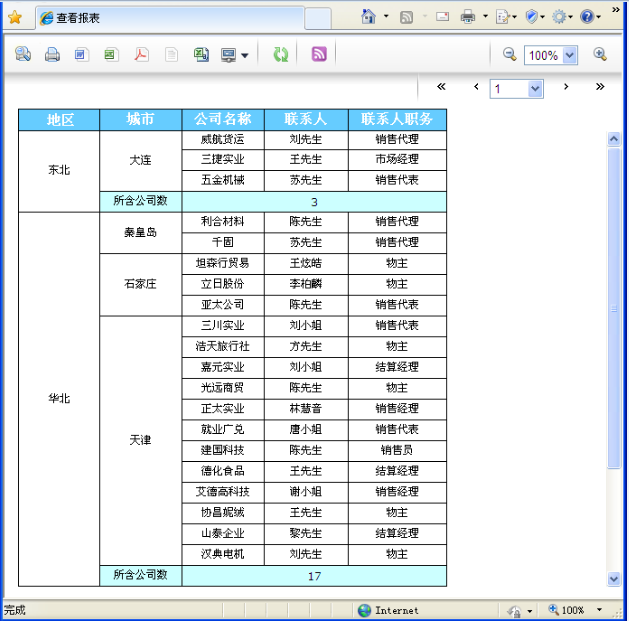 查看报表

100%

1

| 地区 | 城市 | 公司名称 | 联系人 | 联系人职务 |
|---|---|---|---|---|
| 东北 | 大连 | 威航货运 | 刘先生 | 销售代理 |
| | | 三捷实业 | 王先生 | 市场经理 |
| | | 五金机械 | 苏先生 | 销售代表 |
| | 所含公司数 | 3 | | |
| 华北 | 秦皇岛 | 利合材料 | 陈先生 | 销售代理 |
| | | 千固 | 苏先生 | 销售代理 |
| | 石家庄 | 坦森行贸易 | 王炫皓 | 物主 |
| | | 立日股份 | 李柏麟 | 物主 |
| | | 亚太公司 | 陈先生 | 销售代表 |
| | 天津 | 三川实业 | 刘小姐 | 销售代表 |
| | | 浩天旅行社 | 方先生 | 物主 |
| | | 嘉元实业 | 刘小姐 | 结算经理 |
| | | 光远商贸 | 陈先生 | 物主 |
| | | 正太实业 | 林慧音 | 销售经理 |
| | | 就业广兑 | 唐小姐 | 销售代表 |
| | | 建国科技 | 陈先生 | 销售员 |
| | | 德化食品 | 王先生 | 结算经理 |
| | | 艾德高科技 | 谢小姐 | 销售经理 |
| | | 协昌妮绒 | 王先生 | 物主 |
| | | 山泰企业 | 黎先生 | 结算经理 |
| | | 汉典电机 | 刘先生 | 物主 |
| | 所含公司数 | 17 | | |

完成 Internet 100%